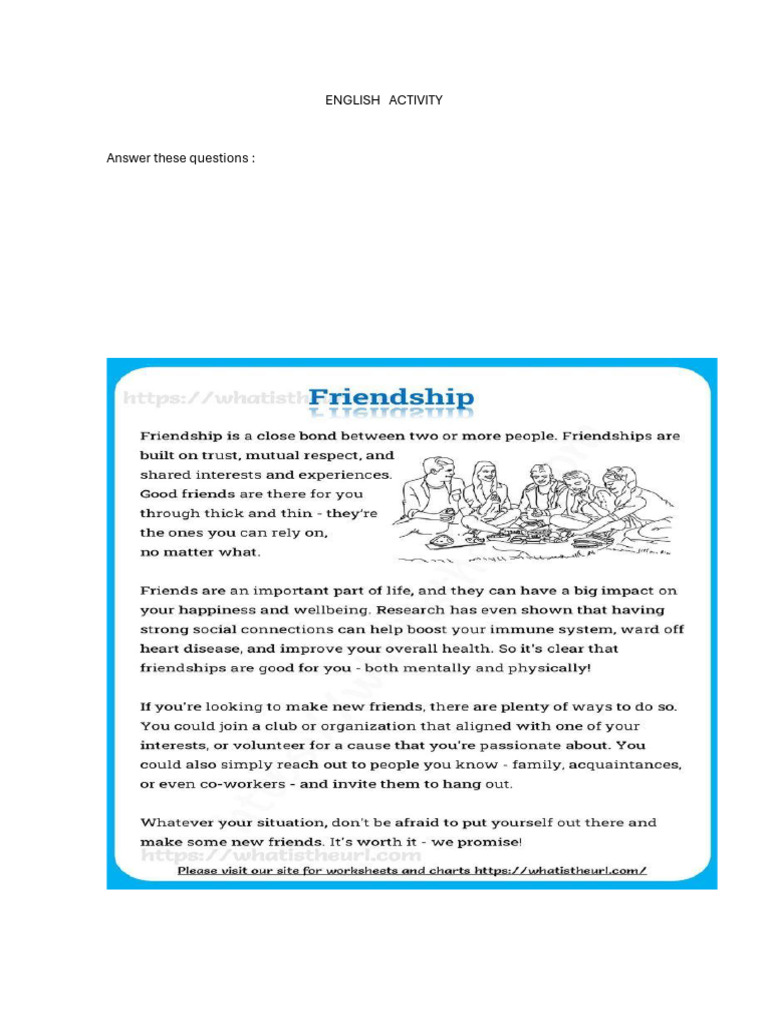 ENGLISH ACTIVITY

Answer these questions :

https://whatisth Friendship

Friendship is a close bond between two or more people. Friendships are built on trust, mutual respect, and shared interests and experiences. Good friends are there for you through thick and thin - they're the ones you can rely on, no matter what.

Friends are an important part of life, and they can have a big impact on your happiness and wellbeing. Research has even shown that having strong social connections can help boost your immune system, ward off heart disease, and improve your overall health. So it's clear that friendships are good for you - both mentally and physically!

If you're looking to make new friends, there are plenty of ways to do so. You could join a club or organization that aligned with one of your interests, or volunteer for a cause that you're passionate about. You could also simply reach out to people you know - family, acquaintances, or even co-workers - and invite them to hang out.

Whatever your situation, don't be afraid to put yourself out there and make some new friends. It's worth it - we promise!

https://whatistheurl.com

Please visit our site for worksheets and charts https://whatistheurl.com/